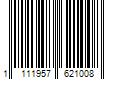 1 111957 621008